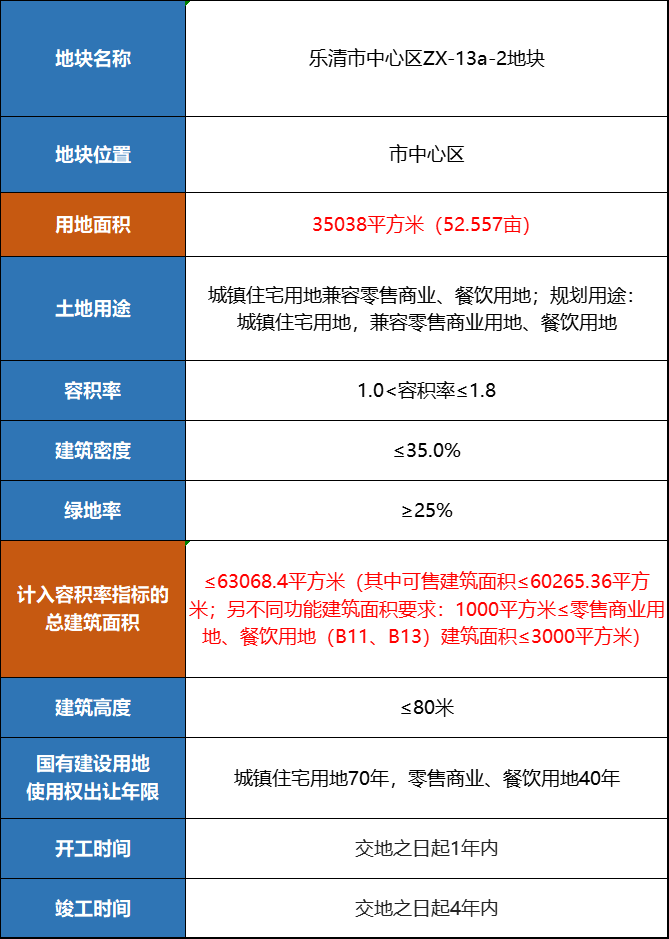 | 地块名称 | 乐清市中心区ZX-13a-2地块 |
|---|---|
| 地块位置 | 市中心区 |
| 用地面积 | 35038平方米（52.557亩） |
| 土地用途 | 城镇住宅用地兼容零售商业、餐饮用地；规划用途：城镇住宅用地，兼容零售商业用地、餐饮用地 |
| 容积率 | 1.0<容积率≤1.8 |
| 建筑密度 | ≤35.0% |
| 绿地率 | ≥25% |
| 计入容积率指标的总建筑面积 | ≤63068.4平方米（其中可售建筑面积≤60265.36平方米；另不同功能建筑面积要求：1000平方米≤零售商业用地、餐饮用地（B11、B13）建筑面积≤3000平方米） |
| 建筑高度 | ≤80米 |
| 国有建设用地使用权出让年限 | 城镇住宅用地70年，零售商业、餐饮用地40年 |
| 开工时间 | 交地之日起1年内 |
| 竣工时间 | 交地之日起4年内 |